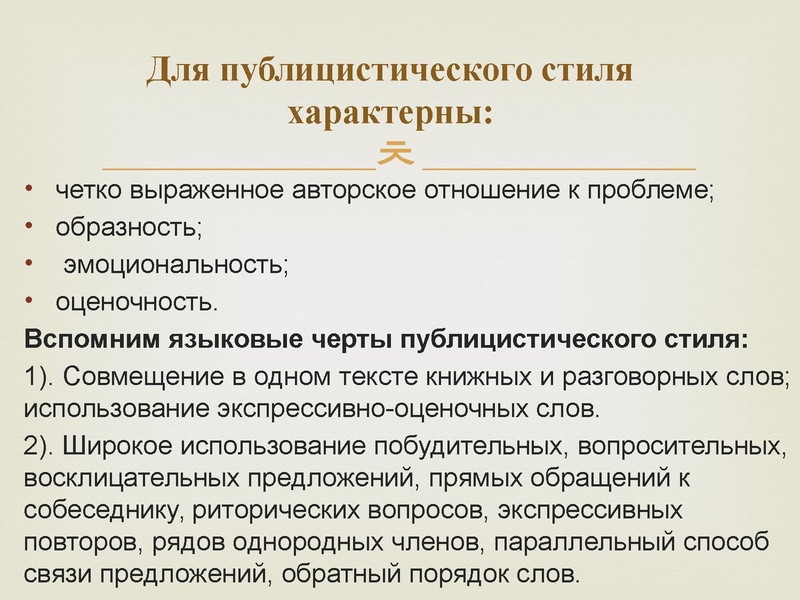 Для публицистического стиля характерны:

• четко выраженное авторское отношение к проблеме;
• образность;
• эмоциональность;
• оценочность.

Вспомним языковые черты публицистического стиля:

1). Совмещение в одном тексте книжных и разговорных слов; использование экспрессивно-оценочных слов.

2). Широкое использование побудительных, вопросительных, восклицательных предложений, прямых обращений к собеседнику, риторических вопросов, экспрессивных повторов, рядов однородных членов, параллельный способ связи предложений, обратный порядок слов.